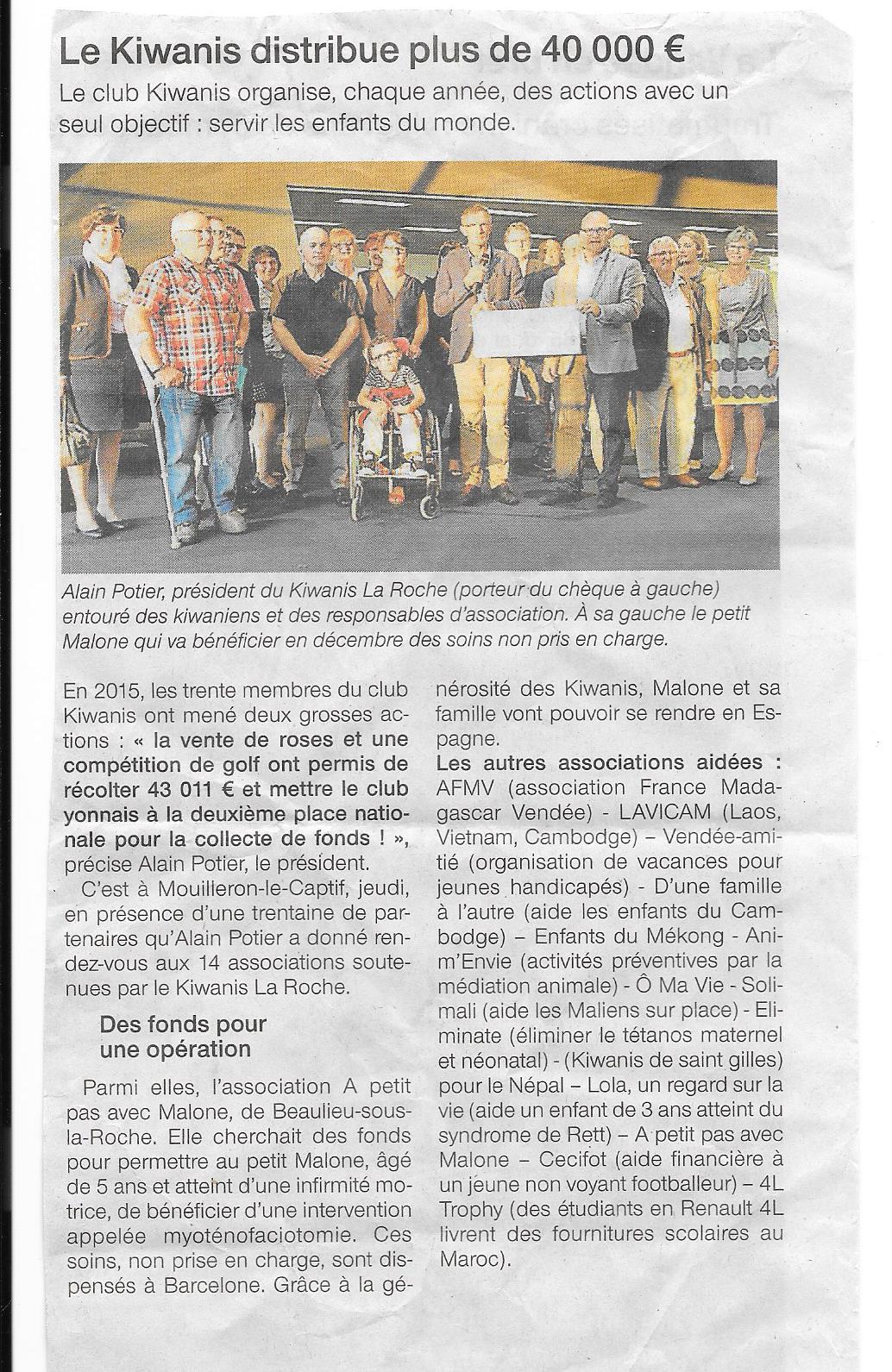 Le Kiwanis distribue plus de 40 000 €

Le club Kiwanis organise, chaque année, des actions avec un seul objectif : servir les enfants du monde.

Alain Potier, président du Kiwanis La Roche (porteur du chèque à gauche) entouré des kiwaniens et des responsables d'association. À sa gauche le petit Malone qui va bénéficier en décembre des soins non pris en charge.

En 2015, les trente membres du club Kiwanis ont mené deux grosses actions : « la vente de roses et une compétition de golf ont permis de récolter 43 011 € et mettre le club yonnais à la deuxième place nationale pour la collecte de fonds ! », précise Alain Potier, le président.

C'est à Mouilleron-le-Captif, jeudi, en présence d'une trentaine de partenaires qu'Alain Potier a donné rendez-vous aux 14 associations soutenues par le Kiwanis La Roche.

Des fonds pour une opération

Parmi elles, l'association A petit pas avec Malone, de Beaulieu-sous-la-Roche. Elle cherchait des fonds pour permettre au petit Malone, âgé de 5 ans et atteint d'une infirmité motrice, de bénéficier d'une intervention appelée myoténofaciotomie. Ces soins, non prise en charge, sont dispensés à Barcelone. Grâce à la générosité des Kiwanis, Malone et sa famille vont pouvoir se rendre en Espagne.

Les autres associations aidées : AFMV (association France Madagascar Vendée) - LAVICAM (Laos, Vietnam, Cambodge) – Vendée-amitié (organisation de vacances pour jeunes handicapés) - D'une famille à l'autre (aide les enfants du Cambodge) – Enfants du Mékong - Anim'Envie (activités préventives par la médiation animale) - Ô Ma Vie - Solimali (aide les Maliens sur place) - Eliminate (éliminer le tétanos maternel et néonatal) - (Kiwanis de saint gilles) pour le Népal – Lola, un regard sur la vie (aide un enfant de 3 ans atteint du syndrome de Rett) – A petit pas avec Malone – Cecifot (aide financière à un jeune non voyant footballeur) – 4L Trophy (des étudiants en Renault 4L livrent des fournitures scolaires au Maroc).